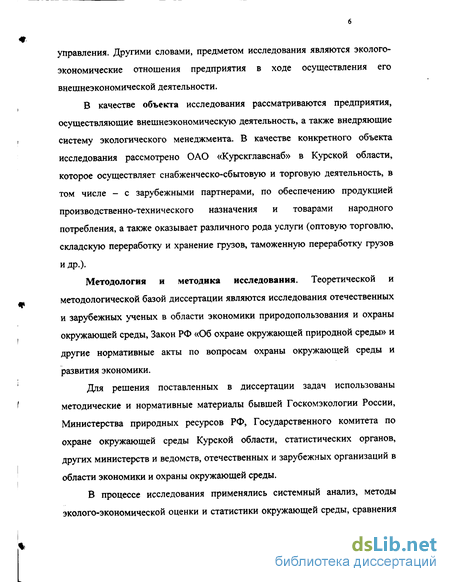 6

управления. Другими словами, предметом исследования являются эколого-экономические отношения предприятия в ходе осуществления его внешнеэкономической деятельности.

В качестве **объекта** исследования рассматриваются предприятия, осуществляющие внешнеэкономическую деятельность, а также внедряющие систему экологического менеджмента. В качестве конкретного объекта исследования рассмотрено ОАО «Курскглавснаб» в Курской области, которое осуществляет снабженческо-сбытовую и торговую деятельность, в том числе – с зарубежными партнерами, по обеспечению продукцией производственно-технического назначения и товарами народного потребления, а также оказывает различного рода услуги (оптовую торговлю, складскую переработку и хранение грузов, таможенную переработку грузов и др.).

**Методология и методика исследования**. Теоретической и методологической базой диссертации являются исследования отечественных и зарубежных ученых в области экономики природопользования и охраны окружающей среды, Закон РФ «Об охране окружающей природной среды» и другие нормативные акты по вопросам охраны окружающей среды и развития экономики.

Для решения поставленных в диссертации задач использованы методические и нормативные материалы бывшей Госкомэкологии России, Министерства природных ресурсов РФ, Государственного комитета по охране окружающей среды Курской области, статистических органов, других министерств и ведомств, отечественных и зарубежных организаций в области экономики и охраны окружающей среды.

В процессе исследования применялись системный анализ, методы эколого-экономической оценки и статистики окружающей среды, сравнения

dsLib.net
библиотека диссертаций